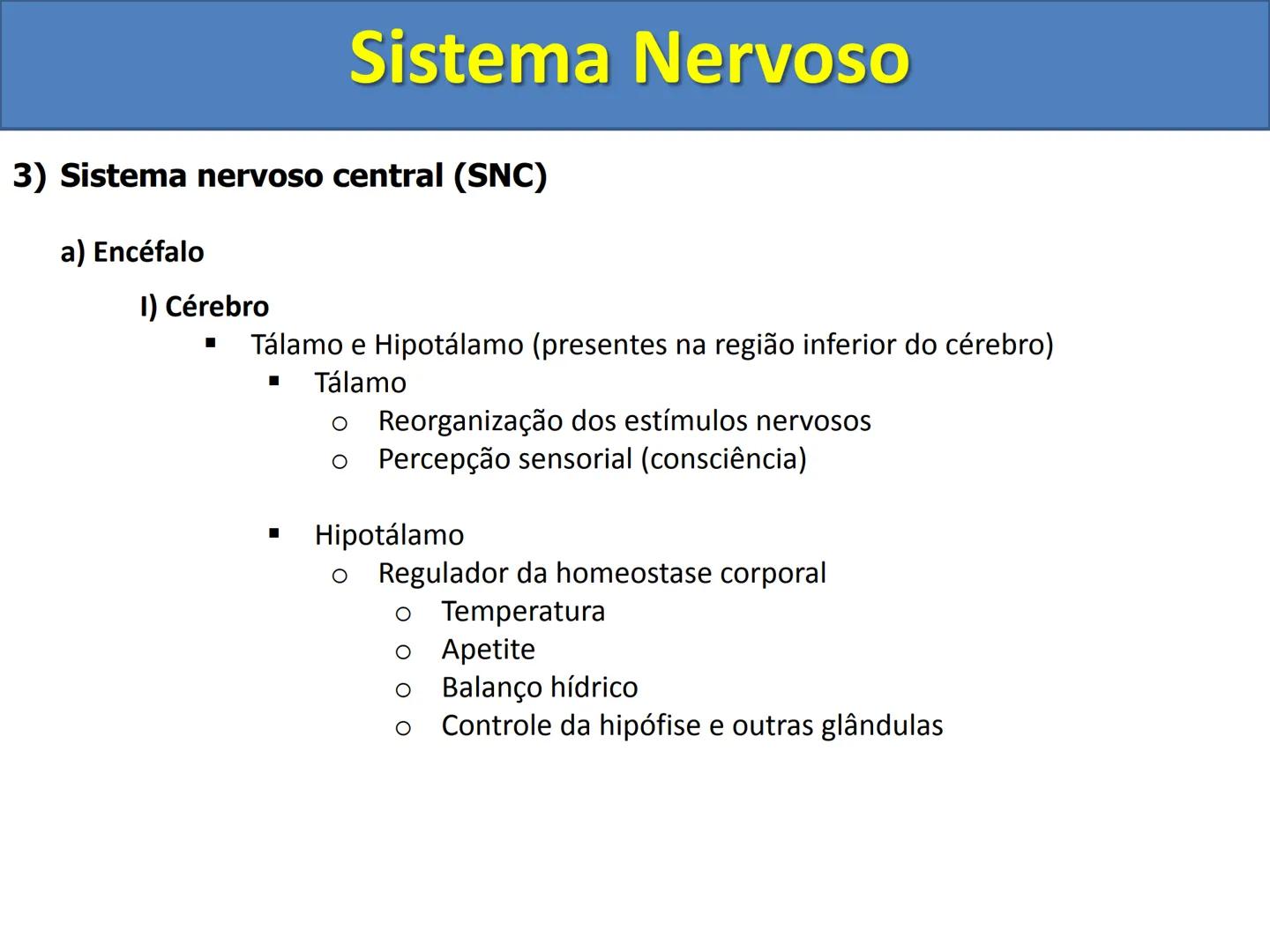 Sistema Nervoso

3) Sistema nervoso central (SNC)

a) Encéfalo

I) Cérebro

▪ Tálamo e Hipotálamo (presentes na região inferior do cérebro)

▪ Tálamo

o Reorganização dos estímulos nervosos

o Percepção sensorial (consciência)

▪ Hipotálamo

o Regulador da homeostase corporal

o Temperatura

o Apetite

o Balanço hídrico

o Controle da hipófise e outras glândulas